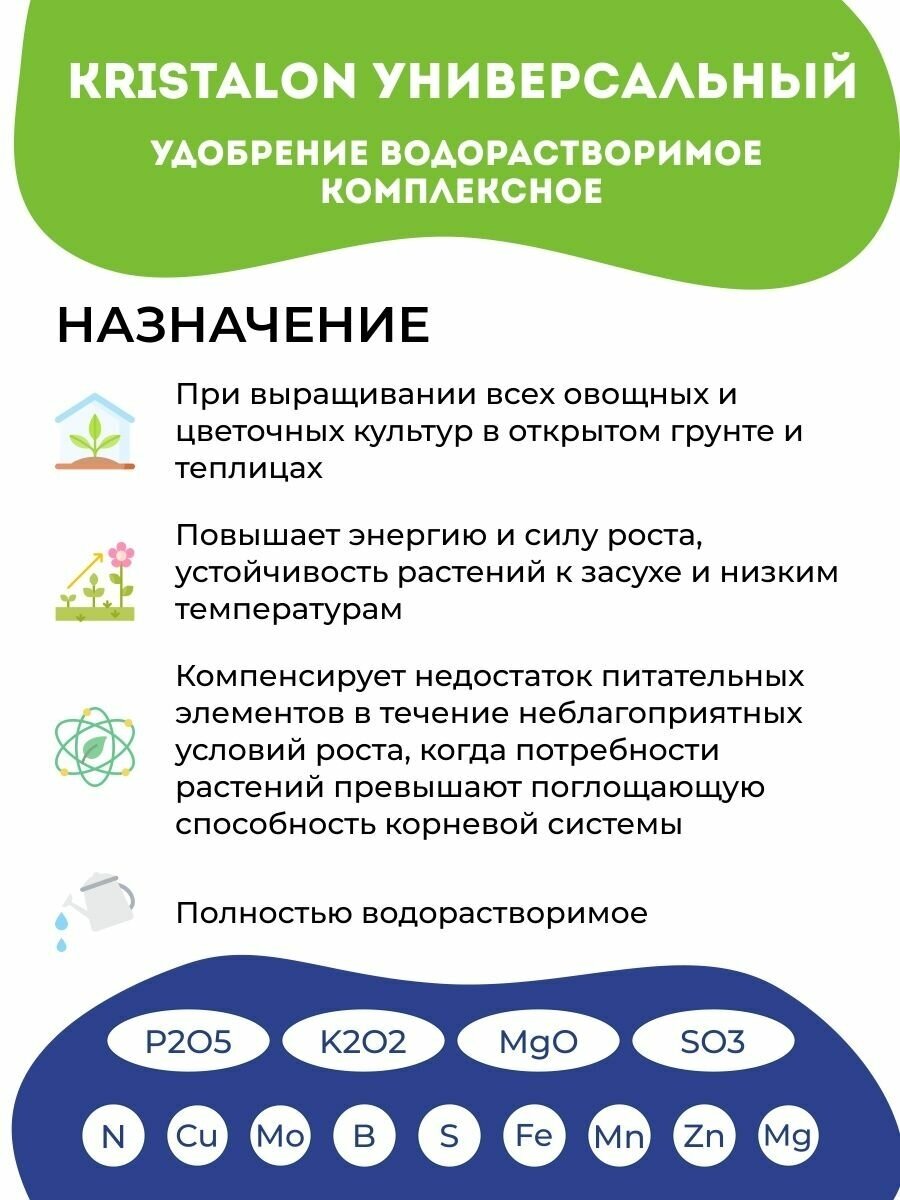 KRISTALON УНИВЕРСАЛЬНЫЙ

УДОБРЕНИЕ ВОДОРАСТВОРИМОЕ КОМПЛЕКСНОЕ

НАЗНАЧЕНИЕ

При выращивании всех овощных и цветочных культур в открытом грунте и теплицах

Повышает энергию и силу роста, устойчивость растений к засухе и низким температурам

Компенсирует недостаток питательных элементов в течение неблагоприятных условий роста, когда потребности растений превышают поглощающую способность корневой системы

Полностью водорастворимое

P2O5 K2O2 MgO SO3

N Cu Mo B S Fe Mn Zn Mg